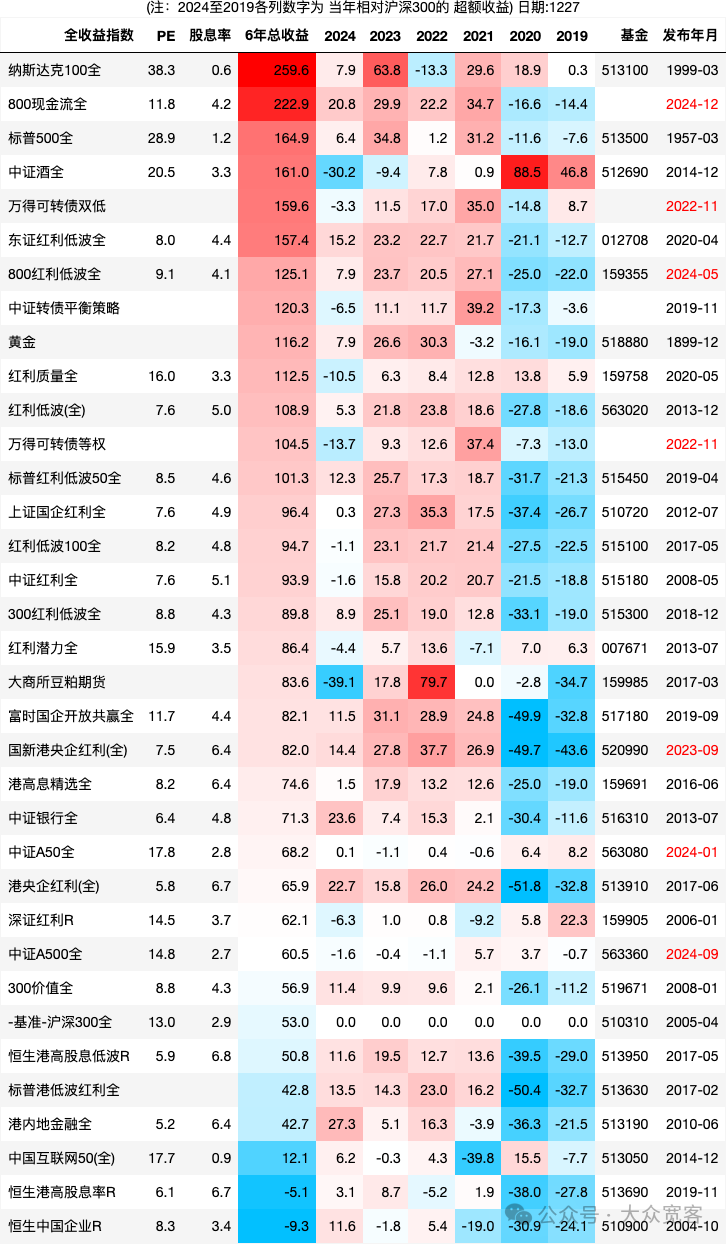 (注：2024至2019各列数字为 当年相对沪深300的 超额收益) 日期:1227

| 全收益指数 | PE | 股息率 | 6年总收益 | 2024 | 2023 | 2022 | 2021 | 2020 | 2019 | 基金 | 发布年月 |
|---|---|---|---|---|---|---|---|---|---|---|---|
| 纳斯达克100全 | 38.3 | 0.6 | 259.6 | 7.9 | 63.8 | -13.3 | 29.6 | 18.9 | 0.3 | 513100 | 1999-03 |
| 800现金流全 | 11.8 | 4.2 | 222.9 | 20.8 | 29.9 | 22.2 | 34.7 | -16.6 | -14.4 | | 2024-12 |
| 标普500全 | 28.9 | 1.2 | 164.9 | 6.4 | 34.8 | 1.2 | 31.2 | -11.6 | -7.6 | 513500 | 1957-03 |
| 中证酒全 | 20.5 | 3.3 | 161.0 | -30.2 | -9.4 | 7.8 | 0.9 | 88.5 | 46.8 | 512690 | 2014-12 |
| 万得可转债双低 | | | 159.6 | -3.3 | 11.5 | 17.0 | 35.0 | -14.8 | 8.7 | | 2022-11 |
| 东证红利低波全 | 8.0 | 4.4 | 157.4 | 15.2 | 23.2 | 22.7 | 21.7 | -21.1 | -12.7 | 012708 | 2020-04 |
| 800红利低波全 | 9.1 | 4.1 | 125.1 | 7.9 | 23.7 | 20.5 | 27.1 | -25.0 | -22.0 | 159355 | 2024-05 |
| 中证转债平衡策略 | | | 120.3 | -6.5 | 11.1 | 11.7 | 39.2 | -17.3 | -3.6 | | 2019-11 |
| 黄金 | | | 116.2 | 7.9 | 26.6 | 30.3 | -3.2 | -16.1 | -19.0 | 518880 | 1899-12 |
| 红利质量全 | 16.0 | 3.3 | 112.5 | -10.5 | 6.3 | 8.4 | 12.8 | 13.8 | 5.9 | 159758 | 2020-05 |
| 红利低波(全) | 7.6 | 5.0 | 108.9 | 5.3 | 21.8 | 23.8 | 18.6 | -27.8 | -18.6 | 563020 | 2013-12 |
| 万得可转债等权 | | | 104.5 | -13.7 | 9.3 | 12.6 | 37.4 | -7.3 | -13.0 | | 2022-11 |
| 标普红利低波50全 | 8.5 | 4.6 | 101.3 | 12.3 | 25.7 | 17.3 | 18.7 | -31.7 | -21.3 | 515450 | 2019-04 |
| 上证国企红利全 | 7.6 | 4.9 | 96.4 | 0.3 | 27.3 | 35.3 | 17.5 | -37.4 | -26.7 | 510720 | 2012-07 |
| 红利低波100全 | 8.2 | 4.8 | 94.7 | -1.1 | 23.1 | 21.7 | 21.4 | -27.5 | -22.5 | 515100 | 2017-05 |
| 中证红利全 | 7.6 | 5.1 | 93.9 | -1.6 | 15.8 | 20.2 | 20.7 | -21.5 | -18.8 | 515180 | 2008-05 |
| 300红利低波全 | 8.8 | 4.3 | 89.8 | 8.9 | 25.1 | 19.0 | 12.8 | -33.1 | -19.0 | 515300 | 2018-12 |
| 红利潜力全 | 15.9 | 3.5 | 86.4 | -4.4 | 5.7 | 13.6 | -7.1 | 7.0 | 6.3 | 007671 | 2013-07 |
| 大商所豆粕期货 | | | 83.6 | -39.1 | 17.8 | 79.7 | 0.0 | -2.8 | -34.7 | 159985 | 2017-03 |
| 富时国企开放共赢全 | 11.7 | 4.4 | 82.1 | 11.5 | 31.1 | 28.9 | 24.8 | -49.9 | -32.8 | 517180 | 2019-09 |
| 国新港央企红利(全) | 7.5 | 6.4 | 82.0 | 14.4 | 27.8 | 37.7 | 26.9 | -49.7 | -43.6 | 520990 | 2023-09 |
| 港高息精选全 | 8.2 | 6.4 | 74.6 | 1.5 | 17.9 | 13.2 | 12.6 | -25.0 | -19.0 | 159691 | 2016-06 |
| 中证银行全 | 6.4 | 4.8 | 71.3 | 23.6 | 7.4 | 15.3 | 2.1 | -30.4 | -11.6 | 516310 | 2013-07 |
| 中证A50全 | 17.8 | 2.8 | 68.2 | 0.1 | -1.1 | 0.4 | -0.6 | 6.4 | 8.2 | 563080 | 2024-01 |
| 港央企红利(全) | 5.8 | 6.7 | 65.9 | 22.7 | 15.8 | 26.0 | 24.2 | -51.8 | -32.8 | 513910 | 2017-06 |
| 深证红利R | 14.5 | 3.7 | 62.1 | -6.3 | 1.0 | 0.8 | -9.2 | 5.8 | 22.3 | 159905 | 2006-01 |
| 中证A500全 | 14.8 | 2.7 | 60.5 | -1.6 | -0.4 | -1.1 | 5.7 | 3.7 | -0.7 | 563360 | 2024-09 |
| 300价值全 | 8.8 | 4.3 | 56.9 | 11.4 | 9.9 | 9.6 | 2.1 | -26.1 | -11.2 | 519671 | 2008-01 |
| -基准-沪深300全 | 13.0 | 2.9 | 53.0 | 0.0 | 0.0 | 0.0 | 0.0 | 0.0 | 0.0 | 510310 | 2005-04 |
| 恒生港高股息低波R | 5.9 | 6.8 | 50.8 | 11.6 | 19.5 | 12.7 | 13.6 | -39.5 | -29.0 | 513950 | 2017-05 |
| 标普港低波红利全 | | | 42.8 | 13.5 | 14.3 | 23.0 | 16.2 | -50.4 | -32.7 | 513630 | 2017-02 |
| 港内地金融全 | 5.2 | 6.4 | 42.7 | 27.3 | 5.1 | 16.3 | -3.9 | -36.3 | -21.5 | 513190 | 2010-06 |
| 中国互联网50(全) | 17.7 | 0.9 | 12.1 | 6.2 | -0.3 | 4.3 | -39.8 | 15.5 | -7.7 | 513050 | 2014-12 |
| 恒生港高股息率R | 6.1 | 6.7 | -5.1 | 3.1 | 8.7 | -5.2 | 1.9 | -38.0 | -27.8 | 513690 | 2019-11 |
| 恒生中国企业R | 8.3 | 3.4 | -9.3 | 11.6 | -1.8 | 5.4 | -19.0 | -30.9 | -24.1 | 510900 | 2004-10 |

公众号 · 大众宽客